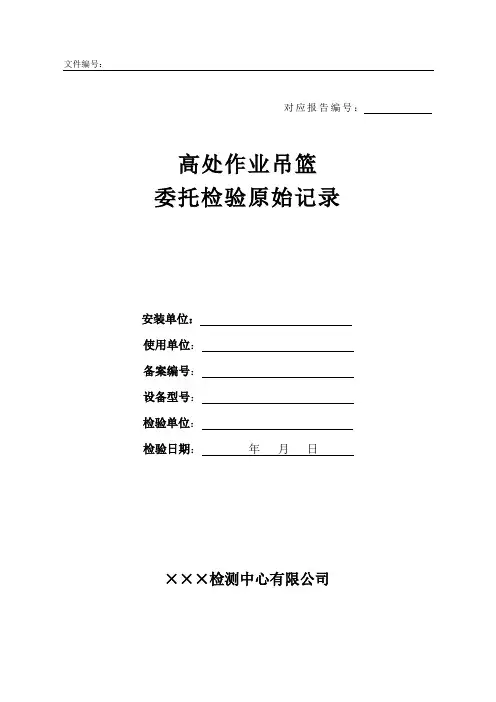 文件编号：

对应报告编号：

高处作业吊篮
委托检验原始记录

安装单位：
使用单位：
备案编号：
设备型号：
检验单位：
检验日期： 年 月 日

×××检测中心有限公司